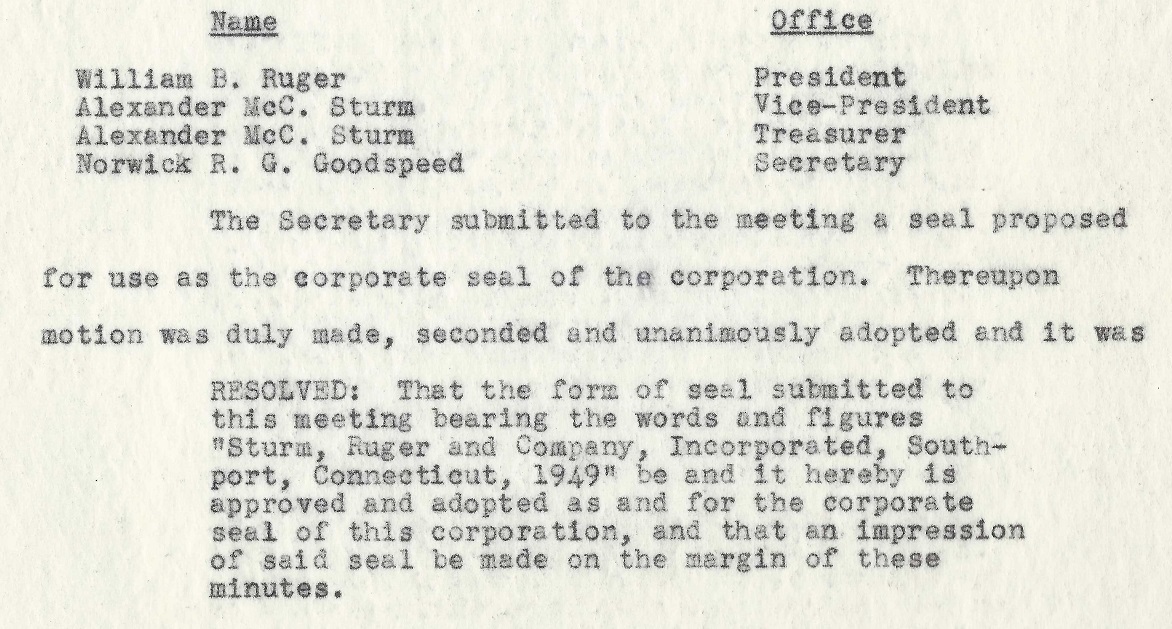 | Name | Office |
|---|---|
| William B. Ruger | President |
| Alexander McC. Sturm | Vice-President |
| Alexander McC. Sturm | Treasurer |
| Norwick R. G. Goodspeed | Secretary |

The Secretary submitted to the meeting a seal proposed for use as the corporate seal of the corporation. Thereupon motion was duly made, seconded and unanimously adopted and it was

RESOLVED: That the form of seal submitted to this meeting bearing the words and figures "Sturm, Ruger and Company, Incorporated, Southport, Connecticut, 1949" be and it hereby is approved and adopted as and for the corporate seal of this corporation, and that an impression of said seal be made on the margin of these minutes.